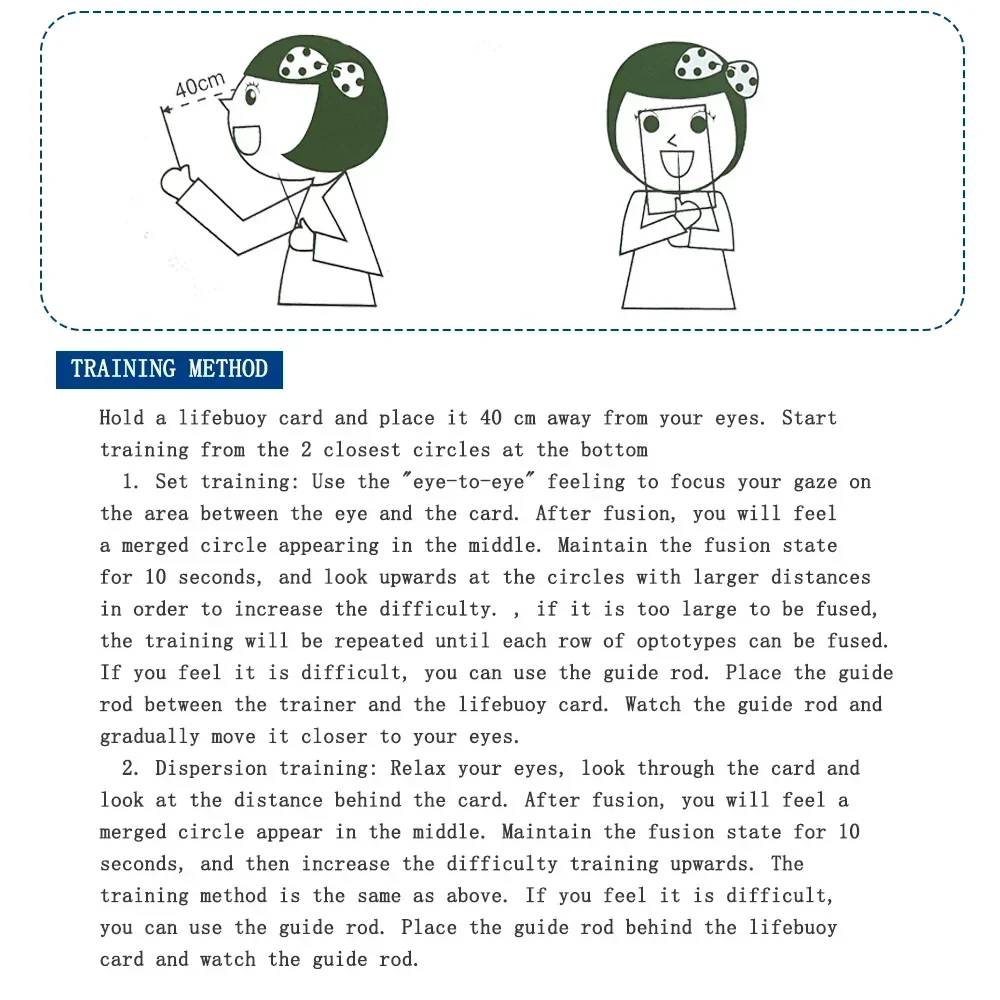 40cm

TRAINING METHOD

Hold a lifebuoy card and place it 40 cm away from your eyes. Start training from the 2 closest circles at the bottom

1. Set training: Use the "eye-to-eye" feeling to focus your gaze on the area between the eye and the card. After fusion, you will feel a merged circle appearing in the middle. Maintain the fusion state for 10 seconds, and look upwards at the circles with larger distances in order to increase the difficulty. , if it is too large to be fused, the training will be repeated until each row of optotypes can be fused. If you feel it is difficult, you can use the guide rod. Place the guide rod between the trainer and the lifebuoy card. Watch the guide rod and gradually move it closer to your eyes.

2. Dispersion training: Relax your eyes, look through the card and look at the distance behind the card. After fusion, you will feel a merged circle appear in the middle. Maintain the fusion state for 10 seconds, and then increase the difficulty training upwards. The training method is the same as above. If you feel it is difficult, you can use the guide rod. Place the guide rod behind the lifebuoy card and watch the guide rod.